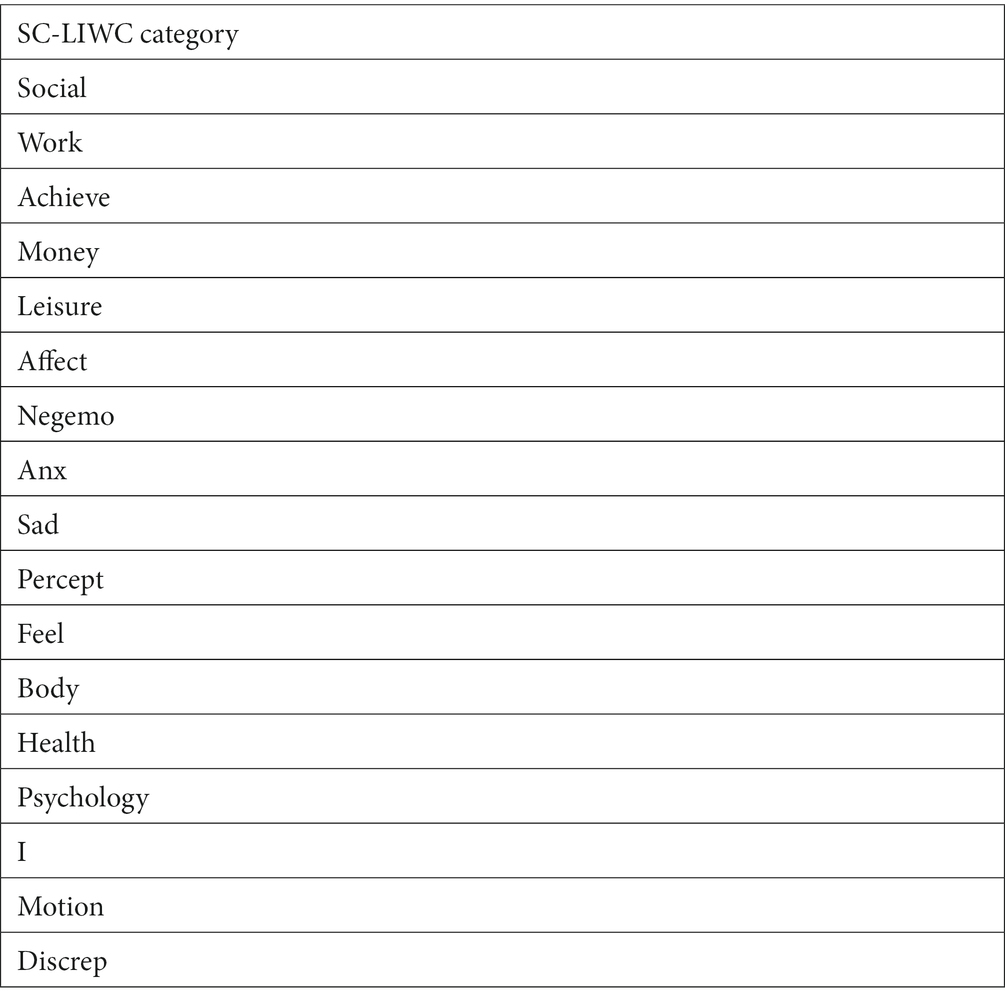 | SC-LIWC category |
|---|
| Social |
| Work |
| Achieve |
| Money |
| Leisure |
| Affect |
| Negemo |
| Anx |
| Sad |
| Percept |
| Feel |
| Body |
| Health |
| Psychology |
| I |
| Motion |
| Discrep |